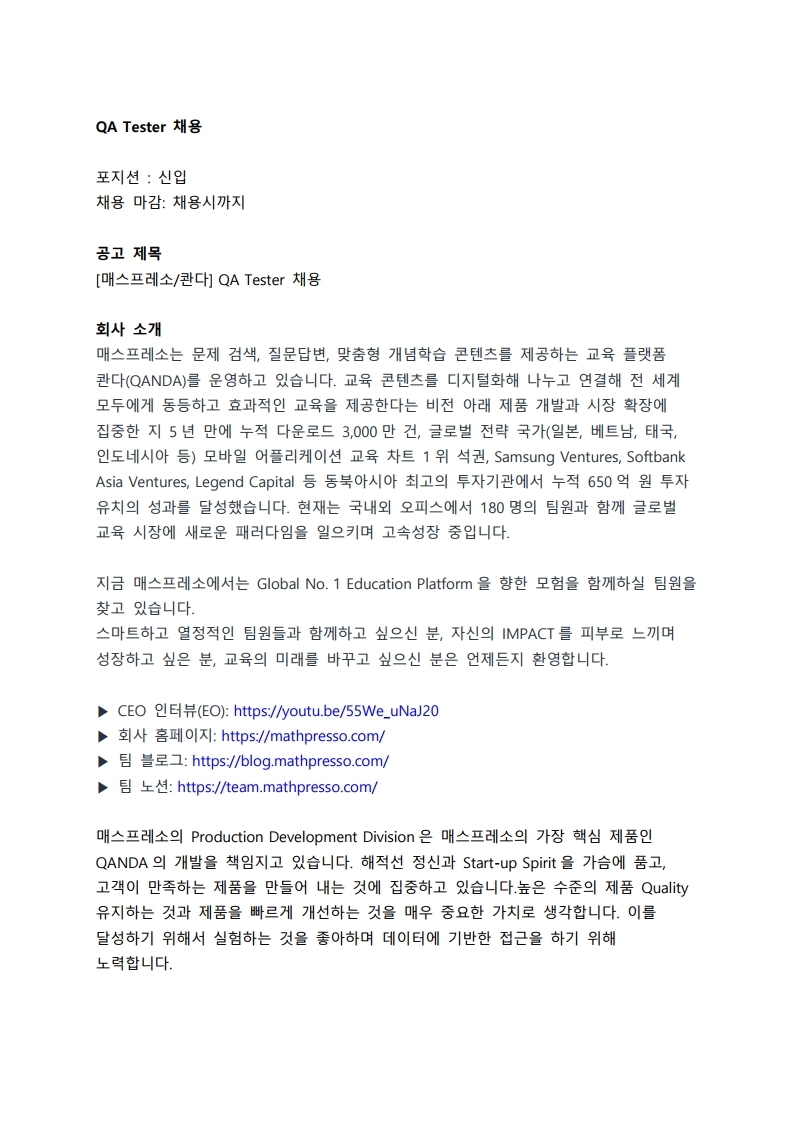 QA Tester 채용

포지션 : 신입
채용 마감: 채용시까지

공고 제목
[매스프레소/콴다] QA Tester 채용

회사 소개
매스프레소는 문제 검색, 질문답변, 맞춤형 개념학습 콘텐츠를 제공하는 교육 플랫폼 콴다(QANDA)를 운영하고 있습니다. 교육 콘텐츠를 디지털화해 나누고 연결해 전 세계 모두에게 동등하고 효과적인 교육을 제공한다는 비전 아래 제품 개발과 시장 확장에 집중한 지 5 년 만에 누적 다운로드 3,000 만 건, 글로벌 전략 국가(일본, 베트남, 태국, 인도네시아 등) 모바일 어플리케이션 교육 차트 1 위 석권, Samsung Ventures, Softbank Asia Ventures, Legend Capital 등 동북아시아 최고의 투자기관에서 누적 650 억 원 투자 유치의 성과를 달성했습니다. 현재는 국내외 오피스에서 180 명의 팀원과 함께 글로벌 교육 시장에 새로운 패러다임을 일으키며 고속성장 중입니다.

지금 매스프레소에서는 Global No. 1 Education Platform 을 향한 모험을 함께하실 팀원을 찾고 있습니다.
스마트하고 열정적인 팀원들과 함께하고 싶으신 분, 자신의 IMPACT 를 피부로 느끼며 성장하고 싶은 분, 교육의 미래를 바꾸고 싶으신 분은 언제든지 환영합니다.

▶ CEO 인터뷰(EO): https://youtu.be/55We_uNaJ20
▶ 회사 홈페이지: https://mathpresso.com/
▶ 팀 블로그: https://blog.mathpresso.com/
▶ 팀 노션: https://team.mathpresso.com/

매스프레소의 Production Development Division 은 매스프레소의 가장 핵심 제품인 QANDA 의 개발을 책임지고 있습니다. 해적선 정신과 Start-up Spirit 을 가슴에 품고, 고객이 만족하는 제품을 만들어 내는 것에 집중하고 있습니다.높은 수준의 제품 Quality 유지하는 것과 제품을 빠르게 개선하는 것을 매우 중요한 가치로 생각합니다. 이를 달성하기 위해서 실험하는 것을 좋아하며 데이터에 기반한 접근을 하기 위해 노력합니다.